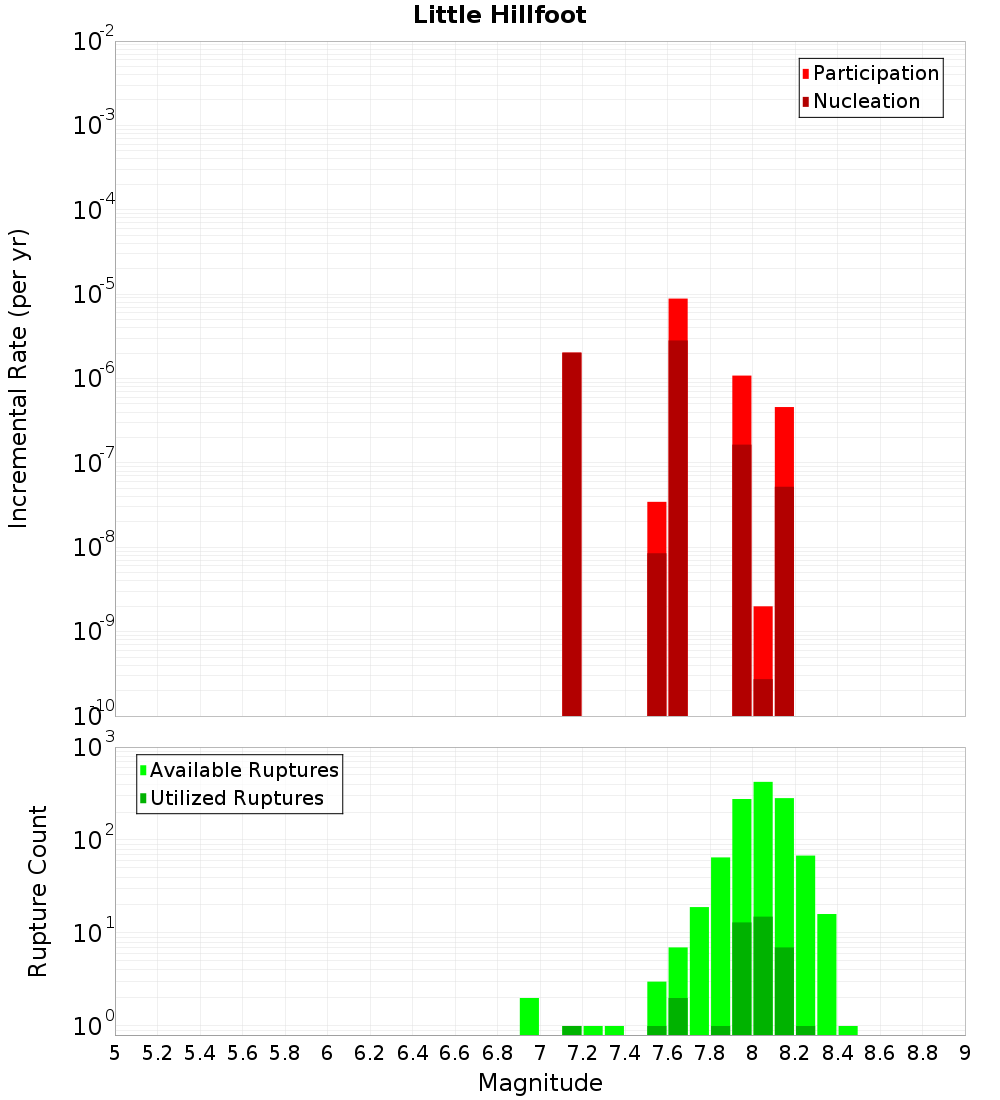 Little Hillfoot

Participation
Nucleation

Incremental Rate (per yr)

$10^{-2}$
$10^{-3}$
$10^{-4}$
$10^{-5}$
$10^{-6}$
$10^{-7}$
$10^{-8}$
$10^{-9}$
$10^{-10}$

Available Ruptures
Utilized Ruptures

Rupture Count

$10^{3}$
$10^{2}$
$10^{1}$
$10^{0}$

5 5.2 5.4 5.6 5.8 6 6.2 6.4 6.6 6.8 7 7.2 7.4 7.6 7.8 8 8.2 8.4 8.6 8.8 9

Magnitude